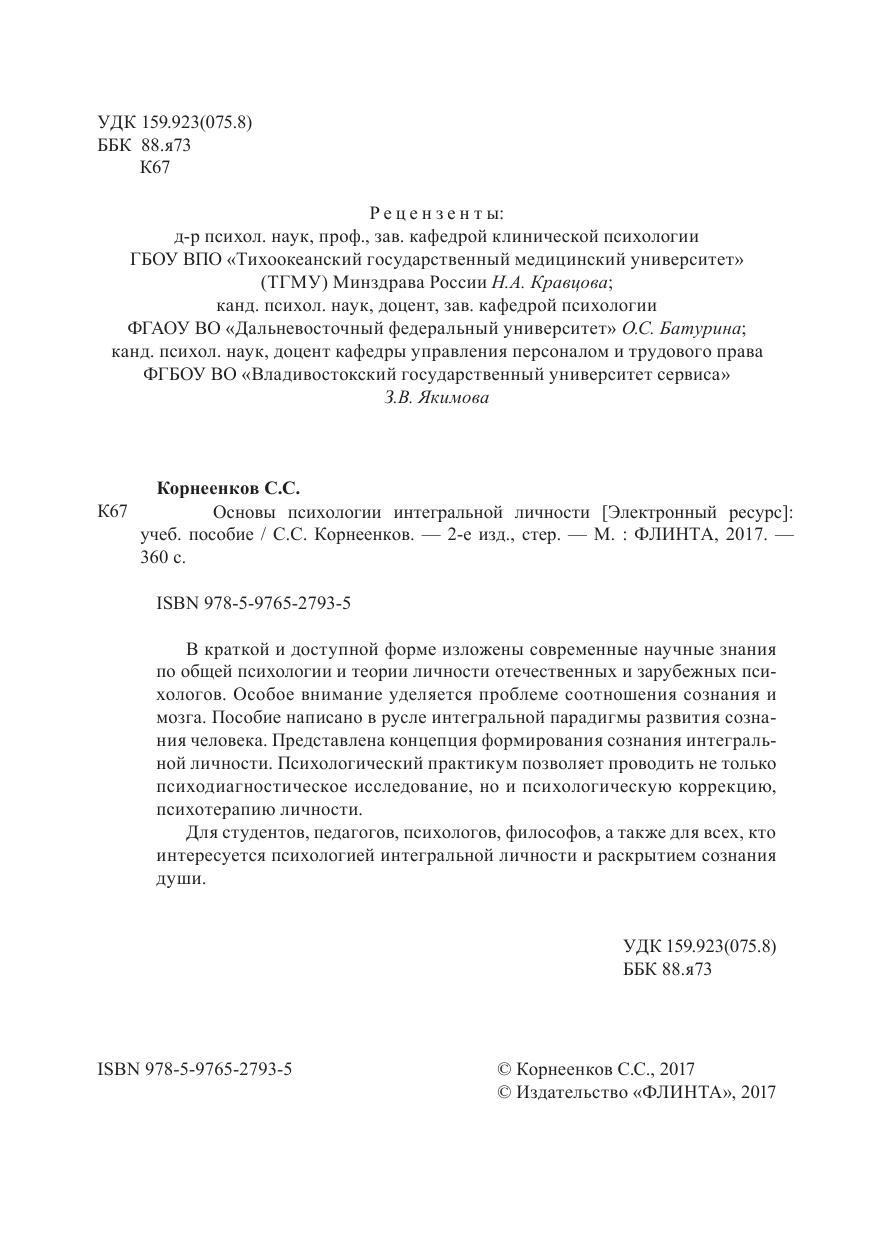 УДК 159.923(075.8)
ББК 88.я73
К67

Рецензенты:
д-р психол. наук, проф., зав. кафедрой клинической психологии ГБОУ ВПО «Тихоокеанский государственный медицинский университет» (ТГМУ) Минздрава России Н.А. Кравцова;
канд. психол. наук, доцент, зав. кафедрой психологии ФГАОУ ВО «Дальневосточный федеральный университет» О.С. Батурина;
канд. психол. наук, доцент кафедры управления персоналом и трудового права ФГБОУ ВО «Владивостокский государственный университет сервиса» З.В. Якимова

Корнеенков С.С.
К67 Основы психологии интегральной личности [Электронный ресурс]: учеб. пособие / С.С. Корнеенков. — 2-е изд., стер. — М. : ФЛИНТА, 2017. — 360 с.

ISBN 978-5-9765-2793-5

В краткой и доступной форме изложены современные научные знания по общей психологии и теории личности отечественных и зарубежных психологов. Особое внимание уделяется проблеме соотношения сознания и мозга. Пособие написано в русле интегральной парадигмы развития сознания человека. Представлена концепция формирования сознания интегральной личности. Психологический практикум позволяет проводить не только психодиагностическое исследование, но и психологическую коррекцию, психотерапию личности.
Для студентов, педагогов, психологов, философов, а также для всех, кто интересуется психологией интегральной личности и раскрытием сознания души.

УДК 159.923(075.8)
ББК 88.я73

ISBN 978-5-9765-2793-5

© Корнеенков С.С., 2017
© Издательство «ФЛИНТА», 2017